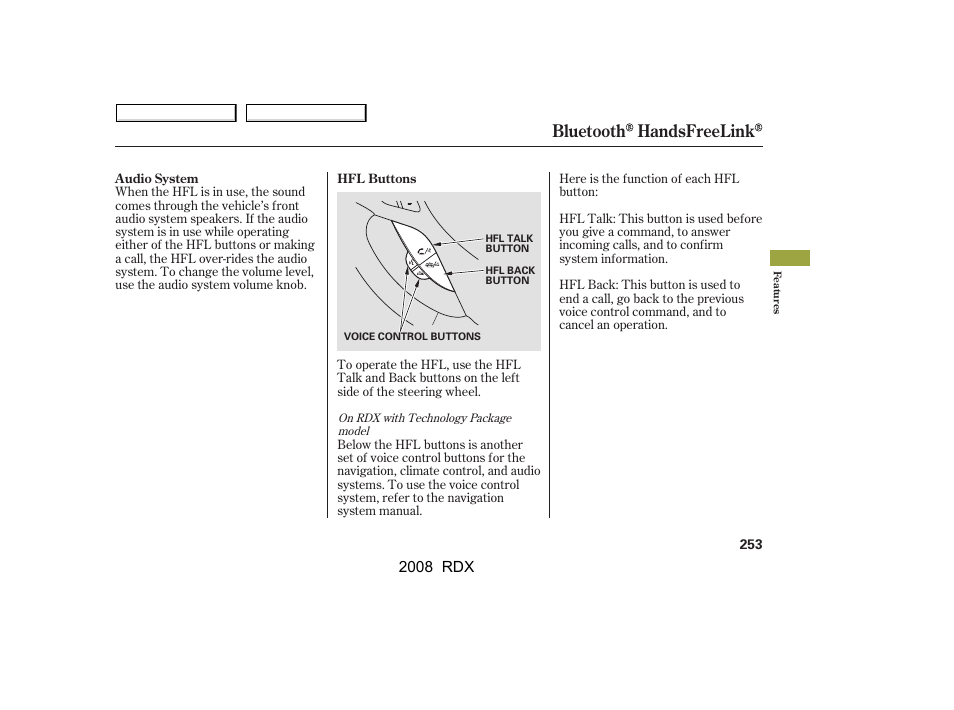 Bluetooth® HandsFreeLink®

Audio System
When the HFL is in use, the sound comes through the vehicle's front audio system speakers. If the audio system is in use while operating either of the HFL buttons or making a call, the HFL over-rides the audio system. To change the volume level, use the audio system volume knob.

HFL Buttons

HFL TALK BUTTON

HFL BACK BUTTON

VOICE CONTROL BUTTONS

To operate the HFL, use the HFL Talk and Back buttons on the left side of the steering wheel.

On RDX with Technology Package model
Below the HFL buttons is another set of voice control buttons for the navigation, climate control, and audio systems. To use the voice control system, refer to the navigation system manual.

Here is the function of each HFL button:

HFL Talk: This button is used before you give a command, to answer incoming calls, and to confirm system information.

HFL Back: This button is used to end a call, go back to the previous voice control command, and to cancel an operation.

Features

253

2008 RDX